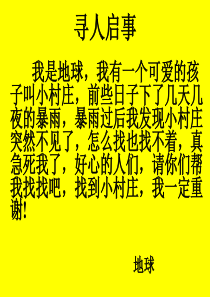 寻人启事

我是地球，我有一个可爱的孩子叫小村庄，前些日子下了几天几夜的暴雨，暴雨过后我发现小村庄突然不见了，怎么找也找不着，真急死我了，好心的人们，请你们帮我找找吧，找到小村庄，我一定重谢！

地球